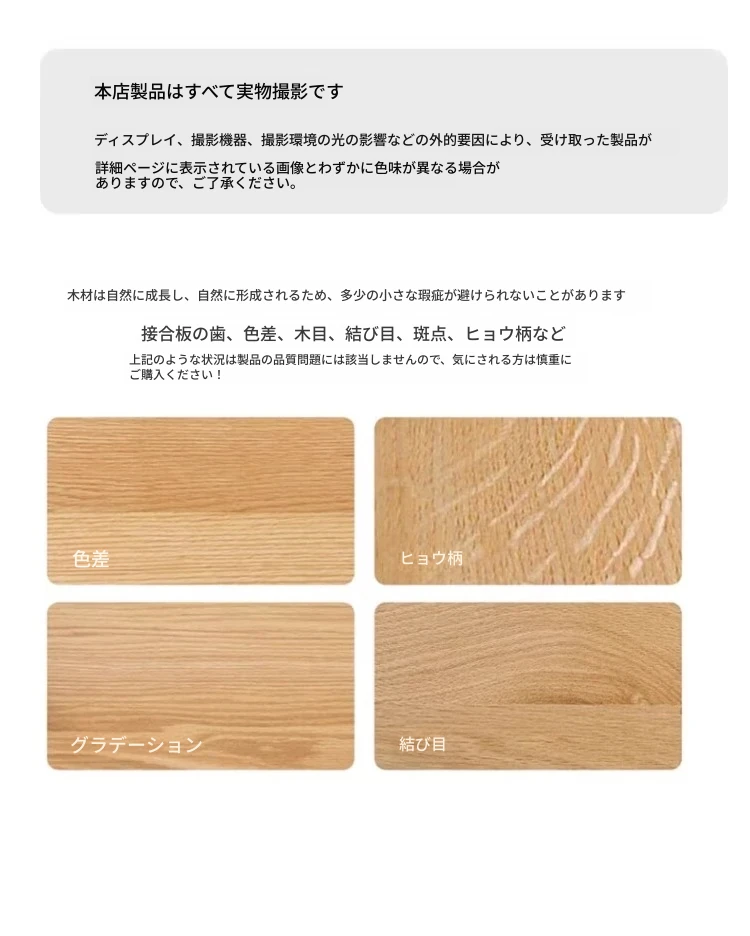 本店製品はすべて実物撮影です

ディスプレイ、撮影機器、撮影環境の光の影響などの外的要因により、受け取った製品が詳細ページに表示されている画像とわずかに色味が異なる場合がありますので、ご了承ください。

木材は自然に成長し、自然に形成されるため、多少の小さな瑕疵が避けられないことがあります

接合板の歯、色差、木目、結び目、斑点、ヒョウ柄など

上記のような状況は製品の品質問題には該当しませんので、気にされる方は慎重にご購入ください！

色差

ヒョウ柄

グラデーション

結び目